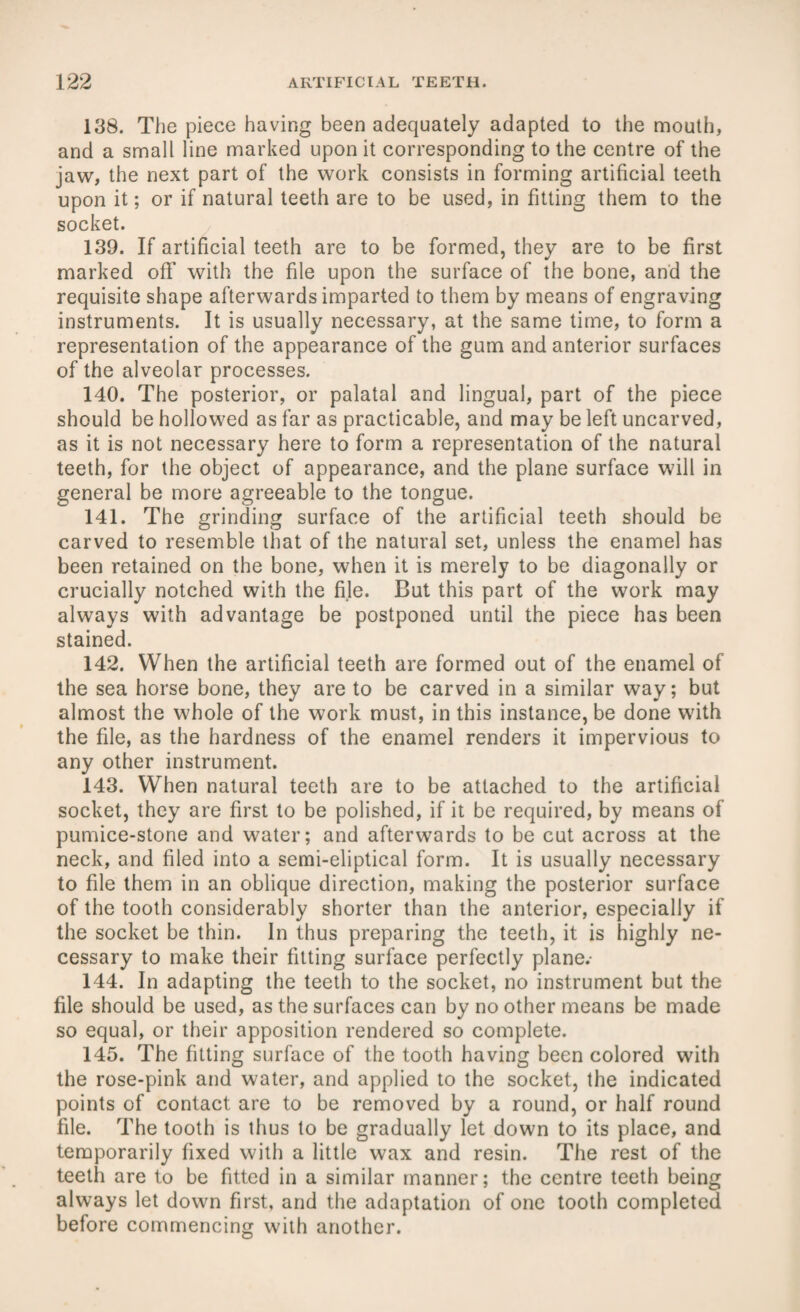 122 ARTIFICIAL TEETH.

138. The piece having been adequately adapted to the mouth, and a small line marked upon it corresponding to the centre of the jaw, the next part of the work consists in forming artificial teeth upon it; or if natural teeth are to be used, in fitting them to the socket.

139. If artificial teeth are to be formed, they are to be first marked off with the file upon the surface of the bone, and the requisite shape afterwards imparted to them by means of engraving instruments. It is usually necessary, at the same time, to form a representation of the appearance of the gum and anterior surfaces of the alveolar processes.

140. The posterior, or palatal and lingual, part of the piece should be hollowed as far as practicable, and may be left uncarved, as it is not necessary here to form a representation of the natural teeth, for the object of appearance, and the plane surface will in general be more agreeable to the tongue.

141. The grinding surface of the artificial teeth should be carved to resemble that of the natural set, unless the enamel has been retained on the bone, when it is merely to be diagonally or crucially notched with the file. But this part of the work may always with advantage be postponed until the piece has been stained.

142. When the artificial teeth are formed out of the enamel of the sea horse bone, they are to be carved in a similar way; but almost the whole of the work must, in this instance, be done with the file, as the hardness of the enamel renders it impervious to any other instrument.

143. When natural teeth are to be attached to the artificial socket, they are first to be polished, if it be required, by means of pumice-stone and water; and afterwards to be cut across at the neck, and filed into a semi-eliptical form. It is usually necessary to file them in an oblique direction, making the posterior surface of the tooth considerably shorter than the anterior, especially if the socket be thin. In thus preparing the teeth, it is highly necessary to make their fitting surface perfectly plane.

144. In adapting the teeth to the socket, no instrument but the file should be used, as the surfaces can by no other means be made so equal, or their apposition rendered so complete.

145. The fitting surface of the tooth having been colored with the rose-pink and water, and applied to the socket, the indicated points of contact are to be removed by a round, or half round file. The tooth is thus to be gradually let down to its place, and temporarily fixed with a little wax and resin. The rest of the teeth are to be fitted in a similar manner; the centre teeth being always let down first, and the adaptation of one tooth completed before commencing with another.